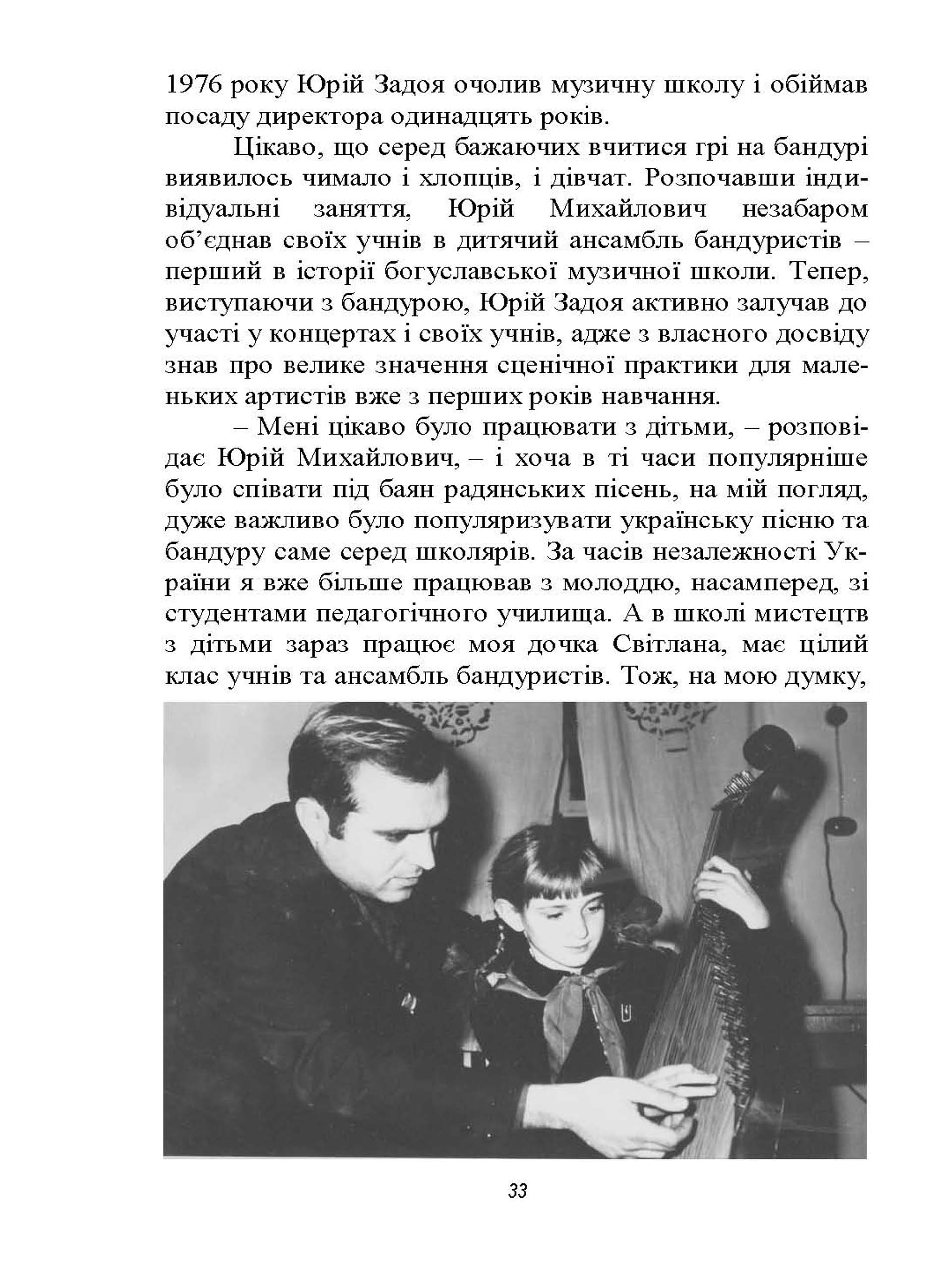 1976 року Юрій Задоя очолив музичну школу і обіймав посаду директора одинадцять років.

Цікаво, що серед бажаючих вчитися грі на бандурі виявилось чимало і хлопців, і дівчат. Розпочавши індивідуальні заняття, Юрій Михайлович незабаром об'єднав своїх учнів в дитячий ансамбль бандуристів – перший в історії богуславської музичної школи. Тепер, виступаючи з бандурою, Юрій Задоя активно залучав до участі у концертах і своїх учнів, адже з власного досвіду знав про велике значення сценічної практики для маленьких артистів вже з перших років навчання.

– Мені цікаво було працювати з дітьми, – розповідає Юрій Михайлович, – і хоча в ті часи популярніше було співати під баян радянських пісень, на мій погляд, дуже важливо було популяризувати українську пісню та бандуру саме серед школярів. За часів незалежності України я вже більше працював з молоддю, насамперед, зі студентами педагогічного училища. А в школі мистецтв з дітьми зараз працює моя дочка Світлана, має цілий клас учнів та ансамбль бандуристів. Тож, на мою думку,

33